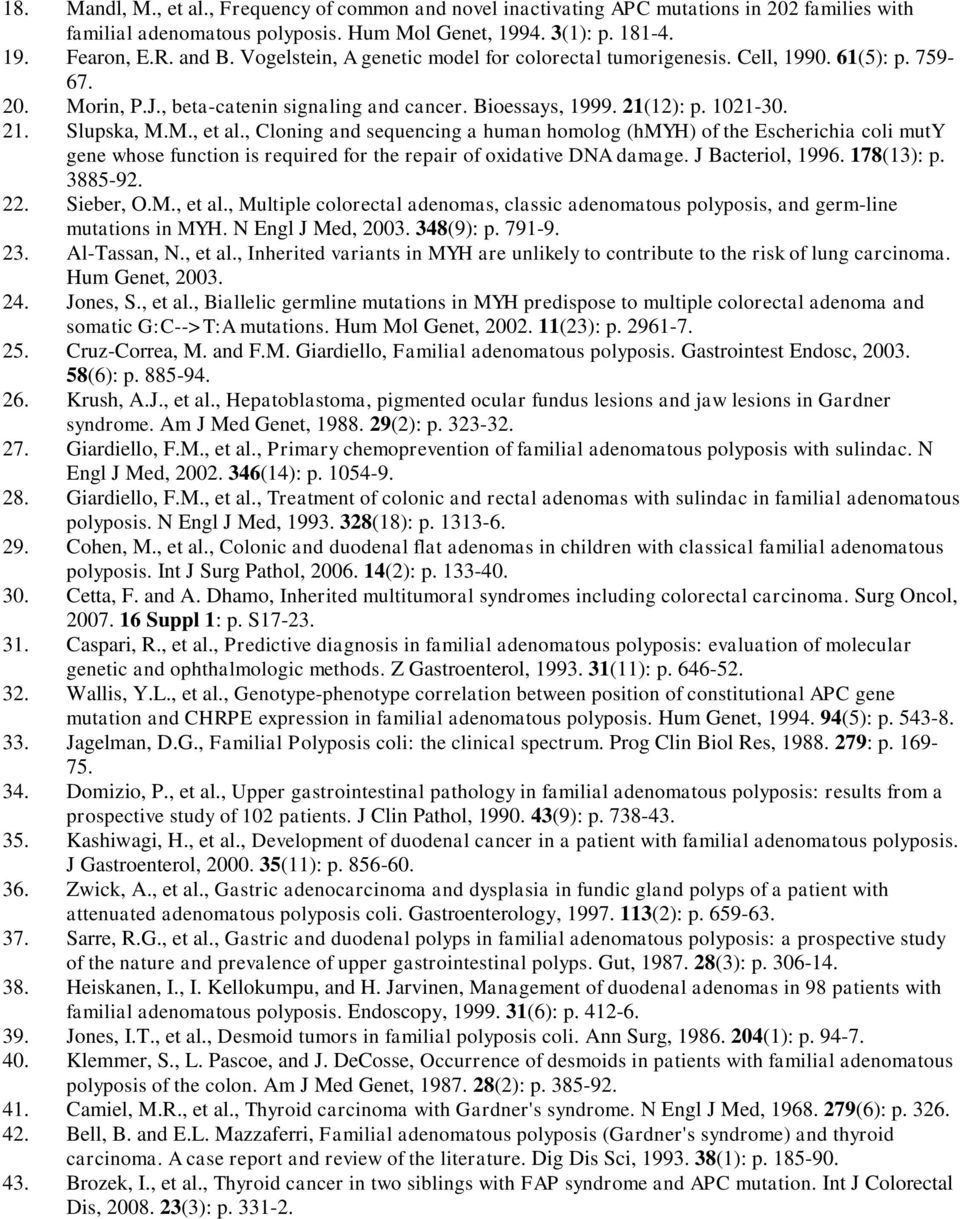 18. Mandl, M., et al., Frequency of common and novel inactivating APC mutations in 202 families with familial adenomatous polyposis. Hum Mol Genet, 1994. 3(1): p. 181-4.
19. Fearon, E.R. and B. Vogelstein, A genetic model for colorectal tumorigenesis. Cell, 1990. 61(5): p. 759-67.
20. Morin, P.J., beta-catenin signaling and cancer. Bioessays, 1999. 21(12): p. 1021-30.
21. Slupska, M.M., et al., Cloning and sequencing a human homolog (hMYH) of the Escherichia coli mutY gene whose function is required for the repair of oxidative DNA damage. J Bacteriol, 1996. 178(13): p. 3885-92.
22. Sieber, O.M., et al., Multiple colorectal adenomas, classic adenomatous polyposis, and germ-line mutations in MYH. N Engl J Med, 2003. 348(9): p. 791-9.
23. Al-Tassan, N., et al., Inherited variants in MYH are unlikely to contribute to the risk of lung carcinoma. Hum Genet, 2003.
24. Jones, S., et al., Biallelic germline mutations in MYH predispose to multiple colorectal adenoma and somatic G:C-->T:A mutations. Hum Mol Genet, 2002. 11(23): p. 2961-7.
25. Cruz-Correa, M. and F.M. Giardiello, Familial adenomatous polyposis. Gastrointest Endosc, 2003. 58(6): p. 885-94.
26. Krush, A.J., et al., Hepatoblastoma, pigmented ocular fundus lesions and jaw lesions in Gardner syndrome. Am J Med Genet, 1988. 29(2): p. 323-32.
27. Giardiello, F.M., et al., Primary chemoprevention of familial adenomatous polyposis with sulindac. N Engl J Med, 2002. 346(14): p. 1054-9.
28. Giardiello, F.M., et al., Treatment of colonic and rectal adenomas with sulindac in familial adenomatous polyposis. N Engl J Med, 1993. 328(18): p. 1313-6.
29. Cohen, M., et al., Colonic and duodenal flat adenomas in children with classical familial adenomatous polyposis. Int J Surg Pathol, 2006. 14(2): p. 133-40.
30. Cetta, F. and A. Dhamo, Inherited multitumoral syndromes including colorectal carcinoma. Surg Oncol, 2007. 16 Suppl 1: p. S17-23.
31. Caspari, R., et al., Predictive diagnosis in familial adenomatous polyposis: evaluation of molecular genetic and ophthalmologic methods. Z Gastroenterol, 1993. 31(11): p. 646-52.
32. Wallis, Y.L., et al., Genotype-phenotype correlation between position of constitutional APC gene mutation and CHRPE expression in familial adenomatous polyposis. Hum Genet, 1994. 94(5): p. 543-8.
33. Jagelman, D.G., Familial Polyposis coli: the clinical spectrum. Prog Clin Biol Res, 1988. 279: p. 169-75.
34. Domizio, P., et al., Upper gastrointestinal pathology in familial adenomatous polyposis: results from a prospective study of 102 patients. J Clin Pathol, 1990. 43(9): p. 738-43.
35. Kashiwagi, H., et al., Development of duodenal cancer in a patient with familial adenomatous polyposis. J Gastroenterol, 2000. 35(11): p. 856-60.
36. Zwick, A., et al., Gastric adenocarcinoma and dysplasia in fundic gland polyps of a patient with attenuated adenomatous polyposis coli. Gastroenterology, 1997. 113(2): p. 659-63.
37. Sarre, R.G., et al., Gastric and duodenal polyps in familial adenomatous polyposis: a prospective study of the nature and prevalence of upper gastrointestinal polyps. Gut, 1987. 28(3): p. 306-14.
38. Heiskanen, I., I. Kellokumpu, and H. Jarvinen, Management of duodenal adenomas in 98 patients with familial adenomatous polyposis. Endoscopy, 1999. 31(6): p. 412-6.
39. Jones, I.T., et al., Desmoid tumors in familial polyposis coli. Ann Surg, 1986. 204(1): p. 94-7.
40. Klemmer, S., L. Pascoe, and J. DeCosse, Occurrence of desmoids in patients with familial adenomatous polyposis of the colon. Am J Med Genet, 1987. 28(2): p. 385-92.
41. Camiel, M.R., et al., Thyroid carcinoma with Gardner's syndrome. N Engl J Med, 1968. 279(6): p. 326.
42. Bell, B. and E.L. Mazzaferri, Familial adenomatous polyposis (Gardner's syndrome) and thyroid carcinoma. A case report and review of the literature. Dig Dis Sci, 1993. 38(1): p. 185-90.
43. Brozek, I., et al., Thyroid cancer in two siblings with FAP syndrome and APC mutation. Int J Colorectal Dis, 2008. 23(3): p. 331-2.